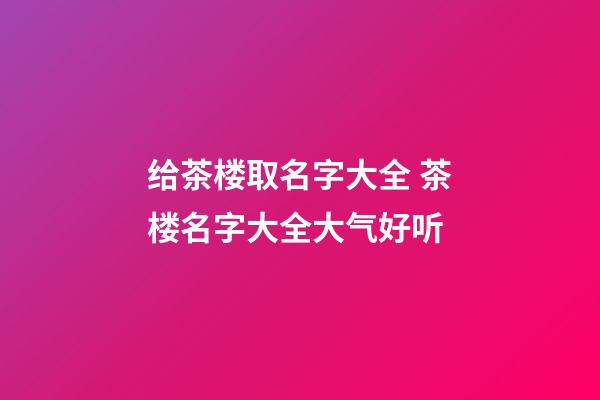 给茶楼取名字大全 茶楼名字大全大气好听